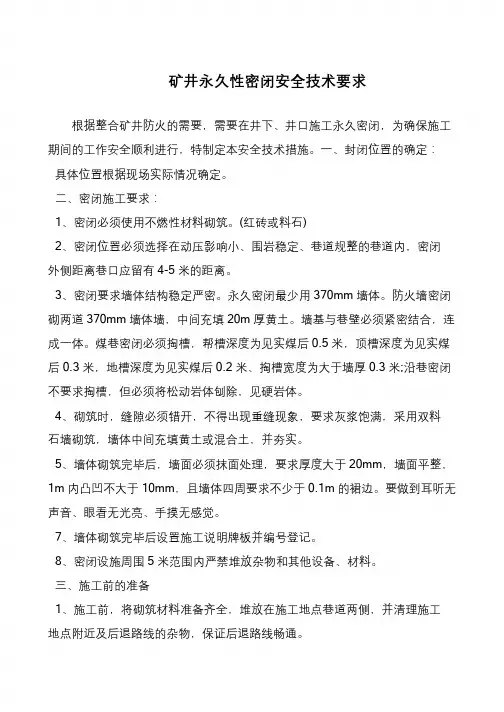 矿井永久性密闭安全技术要求

根据整合矿井防火的需要，需要在井下、井口施工永久密闭，为确保施工期间的工作安全顺利进行，特制定本安全技术措施。一、封闭位置的确定：

具体位置根据现场实际情况确定。

二、密闭施工要求：

1、密闭必须使用不燃性材料砌筑。(红砖或料石)

2、密闭位置必须选择在动压影响小、围岩稳定、巷道规整的巷道内，密闭外侧距离巷口应留有 4-5 米的距离。

3、密闭要求墙体结构稳定严密。永久密闭最少用 370mm 墙体。防火墙密闭砌两道 370mm 墙体墙，中间充填 20m 厚黄土。墙基与巷壁必须紧密结合，连成一体。煤巷密闭必须掏槽，帮槽深度为见实煤后 0.5 米，顶槽深度为见实煤后 0.3 米，地槽深度为见实煤后 0.2 米、掏槽宽度为大于墙厚 0.3 米;沿巷密闭不要求掏槽，但必须将松动岩体刨除，见硬岩体。

4、砌筑时，缝隙必须错开，不得出现重缝现象，要求灰浆饱满，采用双料石墙砌筑，墙体中间充填黄土或混合土，并夯实。

5、墙体砌筑完毕后，墙面必须抹面处理，要求厚度大于 20mm，墙面平整，1m 内凸凹不大于 10mm，且墙体四周要求不少于 0.1m 的裙边。要做到耳听无声音、眼看无光亮、手摸无感觉。

7、墙体砌筑完毕后设置施工说明牌板并编号登记。

8、密闭设施周围 5 米范围内严禁堆放杂物和其他设备、材料。

三、施工前的准备

1、施工前，将砌筑材料准备齐全，堆放在施工地点巷道两侧，并清理施工地点附近及后退路线的杂物，保证后退路线畅通。